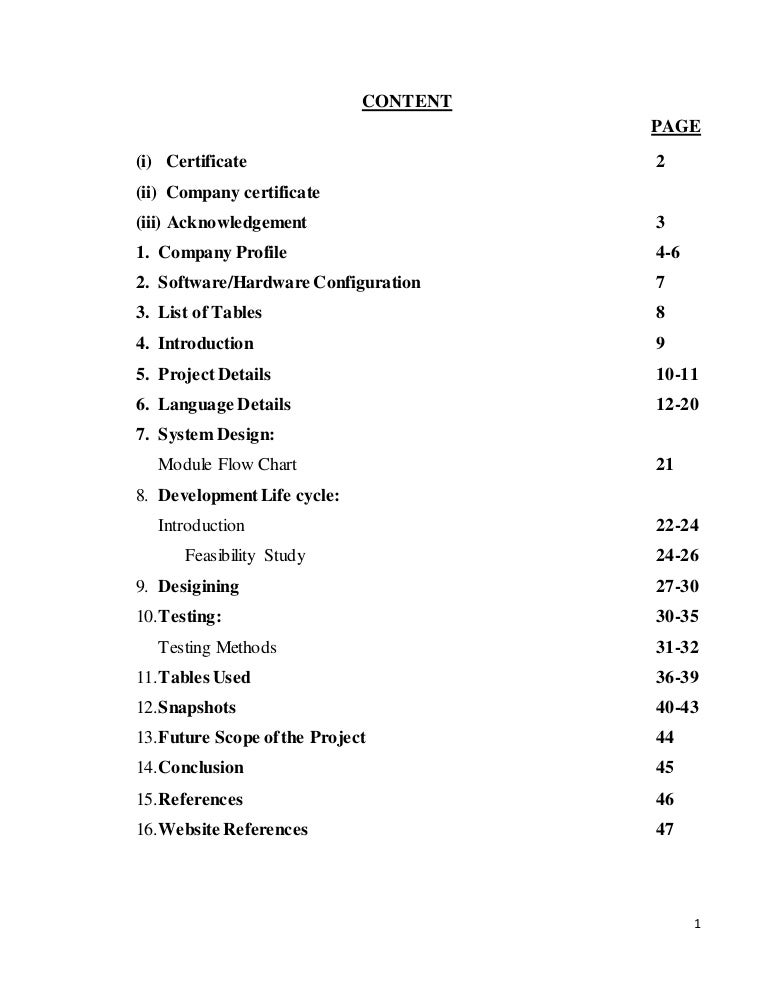 CONTENT

PAGE

(i) Certificate 2

(ii) Company certificate

(iii) Acknowledgement 3

1. Company Profile 4-6

2. Software/Hardware Configuration 7

3. List of Tables 8

4. Introduction 9

5. Project Details 10-11

6. Language Details 12-20

7. System Design:

Module Flow Chart 21

8. Development Life cycle:

Introduction 22-24

Feasibility Study 24-26

9. Desigining 27-30

10. Testing: 30-35

Testing Methods 31-32

11. Tables Used 36-39

12. Snapshots 40-43

13. Future Scope of the Project 44

14. Conclusion 45

15. References 46

16. Website References 47

1